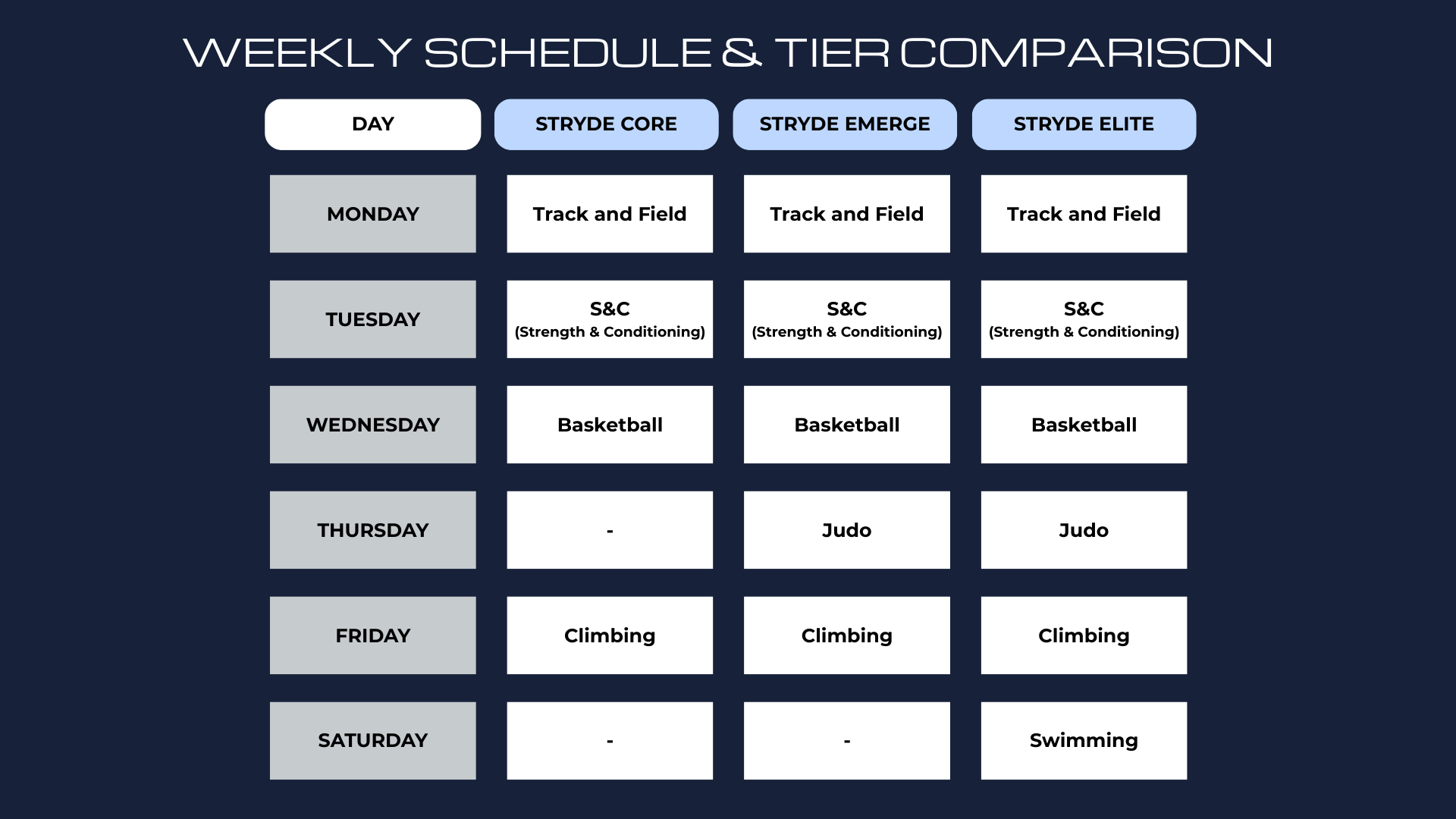 WEEKLY SCHEDULE & TIER COMPARISON

| DAY | STRYDE CORE | STRYDE EMERGE | STRYDE ELITE |
|---|---|---|---|
| MONDAY | Track and Field | Track and Field | Track and Field |
| TUESDAY | S&C (Strength & Conditioning) | S&C (Strength & Conditioning) | S&C (Strength & Conditioning) |
| WEDNESDAY | Basketball | Basketball | Basketball |
| THURSDAY | - | Judo | Judo |
| FRIDAY | Climbing | Climbing | Climbing |
| SATURDAY | - | - | Swimming |